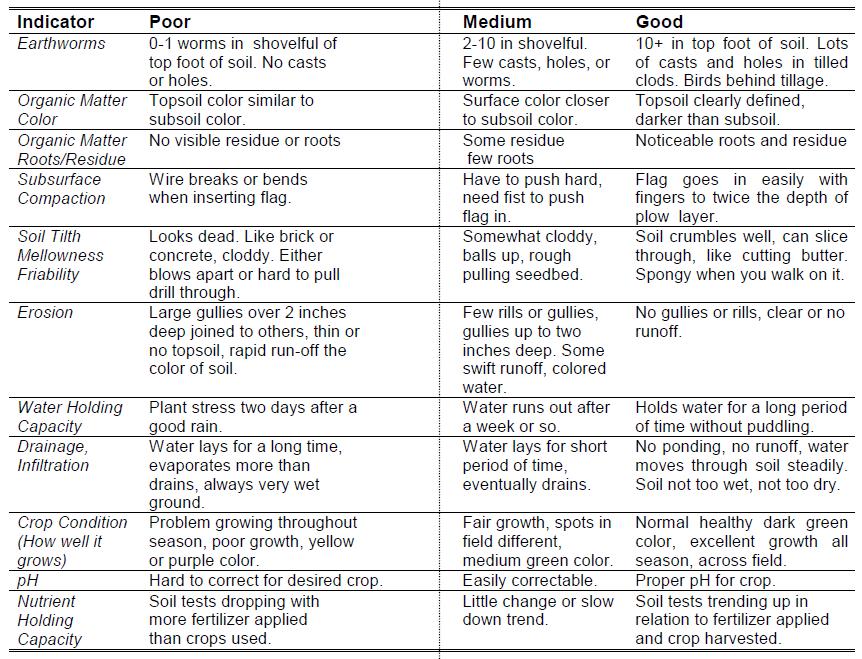 | Indicator | Poor | Medium | Good |
|---|---|---|---|
| Earthworms | 0-1 worms in shovelful of top foot of soil. No casts or holes. | 2-10 in shovelful. Few casts, holes, or worms. | 10+ in top foot of soil. Lots of casts and holes in tilled clods. Birds behind tillage. |
| Organic Matter Color | Topsoil color similar to subsoil color. | Surface color closer to subsoil color. | Topsoil clearly defined, darker than subsoil. |
| Organic Matter Roots/Residue | No visible residue or roots | Some residue few roots | Noticeable roots and residue |
| Subsurface Compaction | Wire breaks or bends when inserting flag. | Have to push hard, need fist to push flag in. | Flag goes in easily with fingers to twice the depth of plow layer. |
| Soil Tilth Mellowness Friability | Looks dead. Like brick or concrete, cloddy. Either blows apart or hard to pull drill through. | Somewhat cloddy, balls up, rough pulling seedbed. | Soil crumbles well, can slice through, like cutting butter. Spongy when you walk on it. |
| Erosion | Large gullies over 2 inches deep joined to others, thin or no topsoil, rapid run-off the color of soil. | Few rills or gullies, gullies up to two inches deep. Some swift runoff, colored water. | No gullies or rills, clear or no runoff. |
| Water Holding Capacity | Plant stress two days after a good rain. | Water runs out after a week or so. | Holds water for a long period of time without puddling. |
| Drainage, Infiltration | Water lays for a long time, evaporates more than drains, always very wet ground. | Water lays for short period of time, eventually drains. | No ponding, no runoff, water moves through soil steadily. Soil not too wet, not too dry. |
| Crop Condition (How well it grows) | Problem growing throughout season, poor growth, yellow or purple color. | Fair growth, spots in field different, medium green color. | Normal healthy dark green color, excellent growth all season, across field. |
| pH | Hard to correct for desired crop. | Easily correctable. | Proper pH for crop. |
| Nutrient Holding Capacity | Soil tests dropping with more fertilizer applied than crops used. | Little change or slow down trend. | Soil tests trending up in relation to fertilizer applied and crop harvested. |